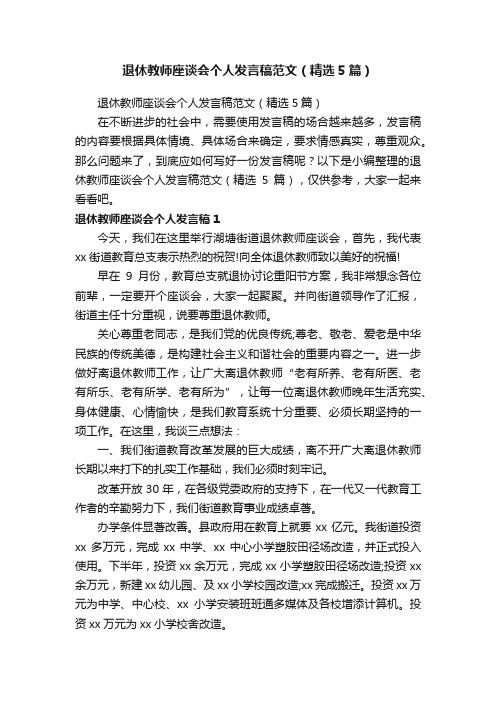 退休教师座谈会个人发言稿范文（精选5篇）

退休教师座谈会个人发言稿范文（精选5篇）

在不断进步的社会中，需要使用发言稿的场合越来越多，发言稿的内容要根据具体情境、具体场合来确定，要求情感真实，尊重观众。那么问题来了，到底应如何写好一份发言稿呢？以下是小编整理的退休教师座谈会个人发言稿范文（精选5篇），仅供参考，大家一起来看看吧。

退休教师座谈会个人发言稿1

今天，我们在这里举行湖塘街道退休教师座谈会，首先，我代表xx街道教育总支表示热烈的祝贺!向全体退休教师致以美好的祝福!

早在9月份，教育总支就退协讨论重阳节方案，我非常想念各位前辈，一定要开个座谈会，大家一起聚聚。并向街道领导作了汇报，街道主任十分重视，说要尊重退休教师。

关心尊重老同志，是我们党的优良传统;尊老、敬老、爱老是中华民族的传统美德，是构建社会主义和谐社会的重要内容之一。进一步做好离退休教师工作，让广大离退休教师“老有所养、老有所医、老有所乐、老有所学、老有所为”，让每一位离退休教师晚年生活充实、身体健康、心情愉快，是我们教育系统十分重要、必须长期坚持的一项工作。在这里，我谈三点想法：

一、我们街道教育改革发展的巨大成绩，离不开广大离退休教师长期以来打下的扎实工作基础，我们必须时刻牢记。

改革开放30年，在各级党委政府的支持下，在一代又一代教育工作者的辛勤努力下，我们街道教育事业成绩卓著。

办学条件显著改善。县政府用在教育上就要xx亿元。我街道投资xx多万元，完成xx中学、xx中心小学塑胶田径场改造，并正式投入使用。下半年，投资xx余万元，完成xx小学塑胶田径场改造;投资xx余万元，新建xx幼儿园、及xx小学校园改造;xx完成搬迁。投资xx万元为中学、中心校、xx小学安装班班通多媒体及各校增添计算机。投资xx万元为xx小学校舍改造。